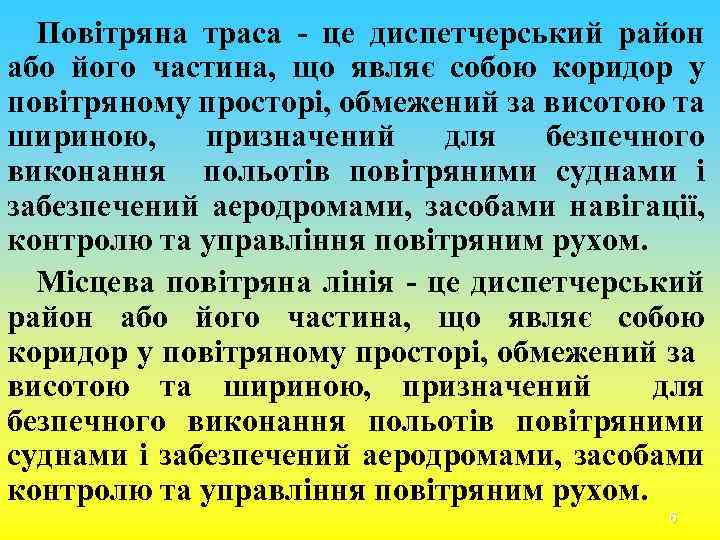 Повітряна траса - це диспетчерський район або його частина, що являє собою коридор у повітряному просторі, обмежений за висотою та шириною, призначений для безпечного виконання польотів повітряними суднами і забезпечений аеродромами, засобами навігації, контролю та управління повітряним рухом.

Місцева повітряна лінія - це диспетчерський район або його частина, що являє собою коридор у повітряному просторі, обмежений за висотою та шириною, призначений для безпечного виконання польотів повітряними суднами і забезпечений аеродромами, засобами контролю та управління повітряним рухом.

6